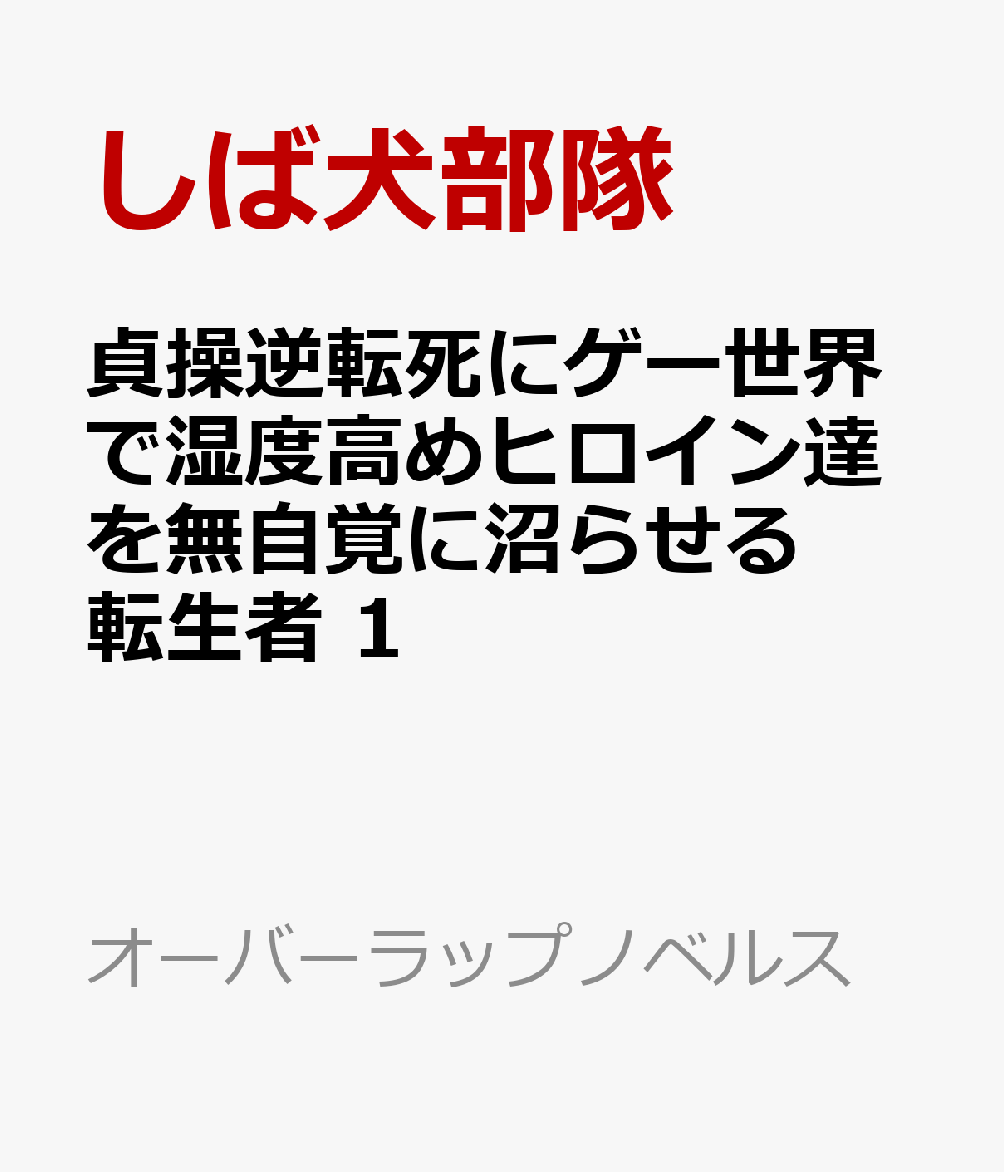 しば犬部隊

貞操逆転死にゲー世界で湿度高めヒロイン達を無自覚に沼らせる転生者 1

オーバーラップノベルス